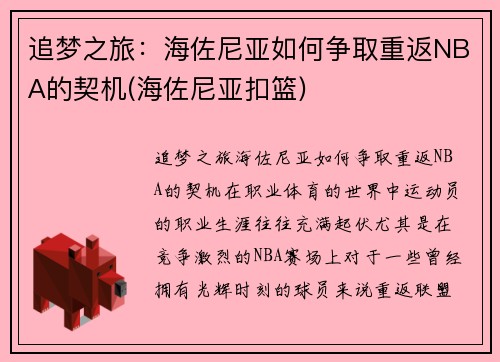 追梦之旅：海佐尼亚如何争取重返NBA的契机(海佐尼亚扣篮)

追梦之旅海佐尼亚如何争取重返NBA的契机在职业体育的世界中运动员的职业生涯往往充满起伏尤其是在竞争激烈的NBA赛场上对于一些曾经拥有光辉时刻的球员来说重返联盟